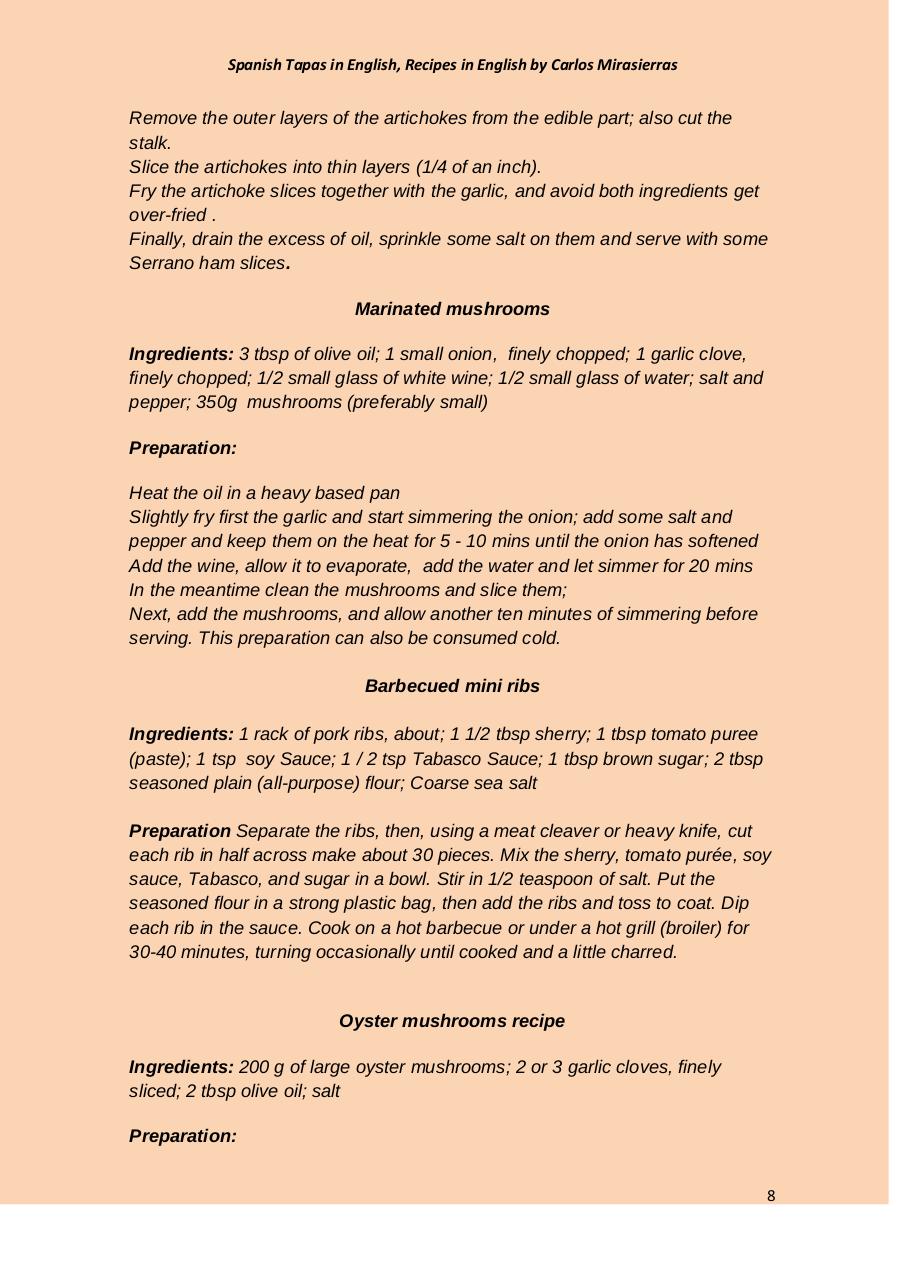 Spanish Tapas in English, Recipes in English by Carlos Mirasierras

Remove the outer layers of the artichokes from the edible part; also cut the stalk.
Slice the artichokes into thin layers (1/4 of an inch).
Fry the artichoke slices together with the garlic, and avoid both ingredients get over-fried .
Finally, drain the excess of oil, sprinkle some salt on them and serve with some Serrano ham slices.

Marinated mushrooms

Ingredients: 3 tbsp of olive oil; 1 small onion, finely chopped; 1 garlic clove, finely chopped; 1/2 small glass of white wine; 1/2 small glass of water; salt and pepper; 350g mushrooms (preferably small)

Preparation:

Heat the oil in a heavy based pan
Slightly fry first the garlic and start simmering the onion; add some salt and pepper and keep them on the heat for 5 - 10 mins until the onion has softened
Add the wine, allow it to evaporate, add the water and let simmer for 20 mins
In the meantime clean the mushrooms and slice them;
Next, add the mushrooms, and allow another ten minutes of simmering before serving. This preparation can also be consumed cold.

Barbecued mini ribs

Ingredients: 1 rack of pork ribs, about; 1 1/2 tbsp sherry; 1 tbsp tomato puree (paste); 1 tsp soy Sauce; 1 / 2 tsp Tabasco Sauce; 1 tbsp brown sugar; 2 tbsp seasoned plain (all-purpose) flour; Coarse sea salt

Preparation Separate the ribs, then, using a meat cleaver or heavy knife, cut each rib in half across make about 30 pieces. Mix the sherry, tomato purée, soy sauce, Tabasco, and sugar in a bowl. Stir in 1/2 teaspoon of salt. Put the seasoned flour in a strong plastic bag, then add the ribs and toss to coat. Dip each rib in the sauce. Cook on a hot barbecue or under a hot grill (broiler) for 30-40 minutes, turning occasionally until cooked and a little charred.

Oyster mushrooms recipe

Ingredients: 200 g of large oyster mushrooms; 2 or 3 garlic cloves, finely sliced; 2 tbsp olive oil; salt

Preparation:

8